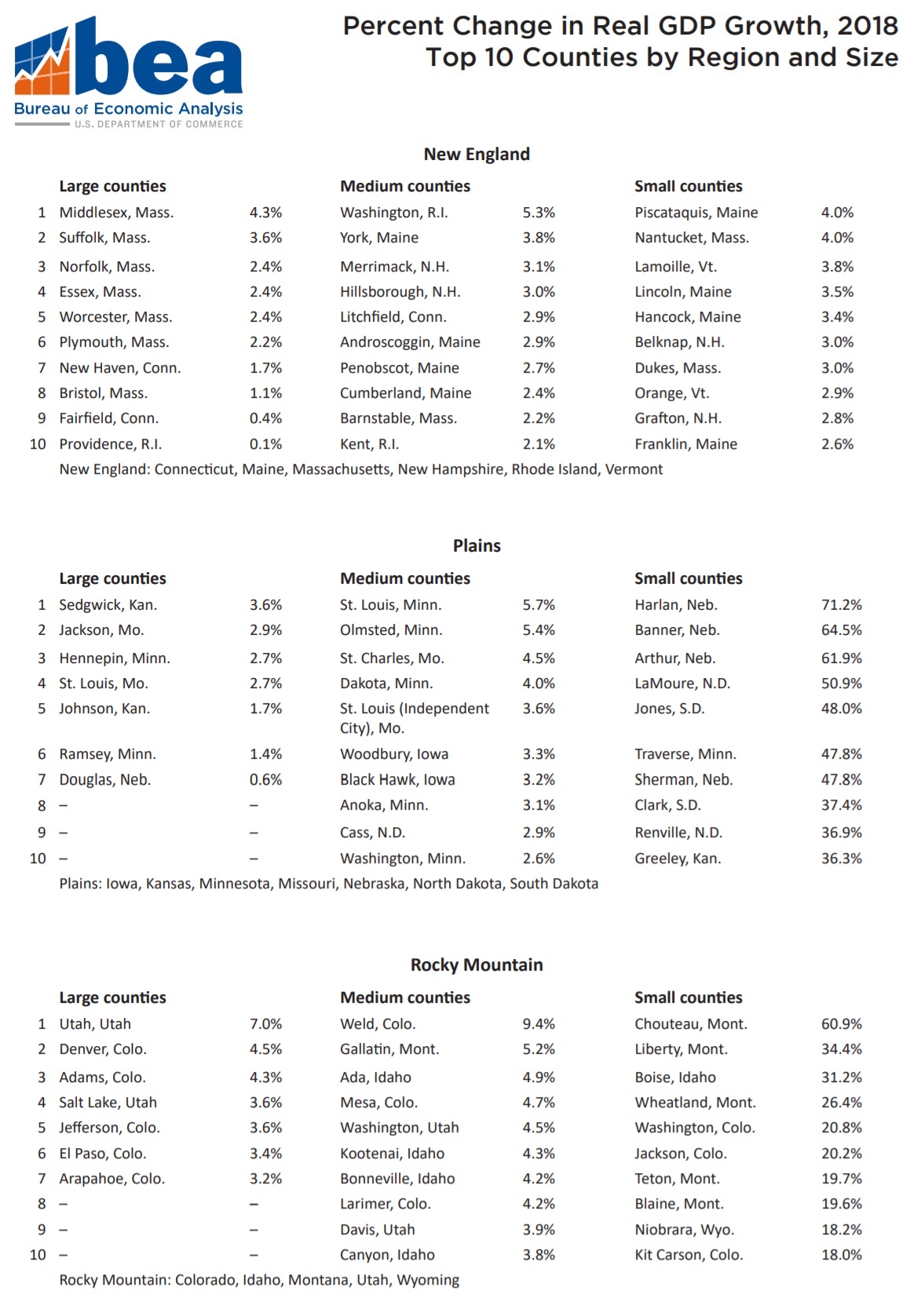 bea
Bureau of Economic Analysis
U.S. DEPARTMENT OF COMMERCE

Percent Change in Real GDP Growth, 2018
Top 10 Counties by Region and Size

New England

| | Large counties | | Medium counties | | Small counties | |
|---|---|---|---|---|---|---|
| 1 | Middlesex, Mass. | 4.3% | Washington, R.I. | 5.3% | Piscataquis, Maine | 4.0% |
| 2 | Suffolk, Mass. | 3.6% | York, Maine | 3.8% | Nantucket, Mass. | 4.0% |
| 3 | Norfolk, Mass. | 2.4% | Merrimack, N.H. | 3.1% | Lamoille, Vt. | 3.8% |
| 4 | Essex, Mass. | 2.4% | Hillsborough, N.H. | 3.0% | Lincoln, Maine | 3.5% |
| 5 | Worcester, Mass. | 2.4% | Litchfield, Conn. | 2.9% | Hancock, Maine | 3.4% |
| 6 | Plymouth, Mass. | 2.2% | Androscoggin, Maine | 2.9% | Belknap, N.H. | 3.0% |
| 7 | New Haven, Conn. | 1.7% | Penobscot, Maine | 2.7% | Dukes, Mass. | 3.0% |
| 8 | Bristol, Mass. | 1.1% | Cumberland, Maine | 2.4% | Orange, Vt. | 2.9% |
| 9 | Fairfield, Conn. | 0.4% | Barnstable, Mass. | 2.2% | Grafton, N.H. | 2.8% |
| 10 | Providence, R.I. | 0.1% | Kent, R.I. | 2.1% | Franklin, Maine | 2.6% |

New England: Connecticut, Maine, Massachusetts, New Hampshire, Rhode Island, Vermont

Plains

| | Large counties | | Medium counties | | Small counties | |
|---|---|---|---|---|---|---|
| 1 | Sedgwick, Kan. | 3.6% | St. Louis, Minn. | 5.7% | Harlan, Neb. | 71.2% |
| 2 | Jackson, Mo. | 2.9% | Olmsted, Minn. | 5.4% | Banner, Neb. | 64.5% |
| 3 | Hennepin, Minn. | 2.7% | St. Charles, Mo. | 4.5% | Arthur, Neb. | 61.9% |
| 4 | St. Louis, Mo. | 2.7% | Dakota, Minn. | 4.0% | LaMoure, N.D. | 50.9% |
| 5 | Johnson, Kan. | 1.7% | St. Louis (Independent City), Mo. | 3.6% | Jones, S.D. | 48.0% |
| 6 | Ramsey, Minn. | 1.4% | Woodbury, Iowa | 3.3% | Traverse, Minn. | 47.8% |
| 7 | Douglas, Neb. | 0.6% | Black Hawk, Iowa | 3.2% | Sherman, Neb. | 47.8% |
| 8 | – | – | Anoka, Minn. | 3.1% | Clark, S.D. | 37.4% |
| 9 | – | – | Cass, N.D. | 2.9% | Renville, N.D. | 36.9% |
| 10 | – | – | Washington, Minn. | 2.6% | Greeley, Kan. | 36.3% |

Plains: Iowa, Kansas, Minnesota, Missouri, Nebraska, North Dakota, South Dakota

Rocky Mountain

| | Large counties | | Medium counties | | Small counties | |
|---|---|---|---|---|---|---|
| 1 | Utah, Utah | 7.0% | Weld, Colo. | 9.4% | Chouteau, Mont. | 60.9% |
| 2 | Denver, Colo. | 4.5% | Gallatin, Mont. | 5.2% | Liberty, Mont. | 34.4% |
| 3 | Adams, Colo. | 4.3% | Ada, Idaho | 4.9% | Boise, Idaho | 31.2% |
| 4 | Salt Lake, Utah | 3.6% | Mesa, Colo. | 4.7% | Wheatland, Mont. | 26.4% |
| 5 | Jefferson, Colo. | 3.6% | Washington, Utah | 4.5% | Washington, Colo. | 20.8% |
| 6 | El Paso, Colo. | 3.4% | Kootenai, Idaho | 4.3% | Jackson, Colo. | 20.2% |
| 7 | Arapahoe, Colo. | 3.2% | Bonneville, Idaho | 4.2% | Teton, Mont. | 19.7% |
| 8 | – | – | Larimer, Colo. | 4.2% | Blaine, Mont. | 19.6% |
| 9 | – | – | Davis, Utah | 3.9% | Niobrara, Wyo. | 18.2% |
| 10 | – | – | Canyon, Idaho | 3.8% | Kit Carson, Colo. | 18.0% |

Rocky Mountain: Colorado, Idaho, Montana, Utah, Wyoming